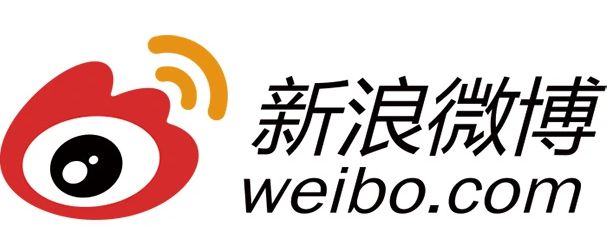 新浪微博
weibo.com